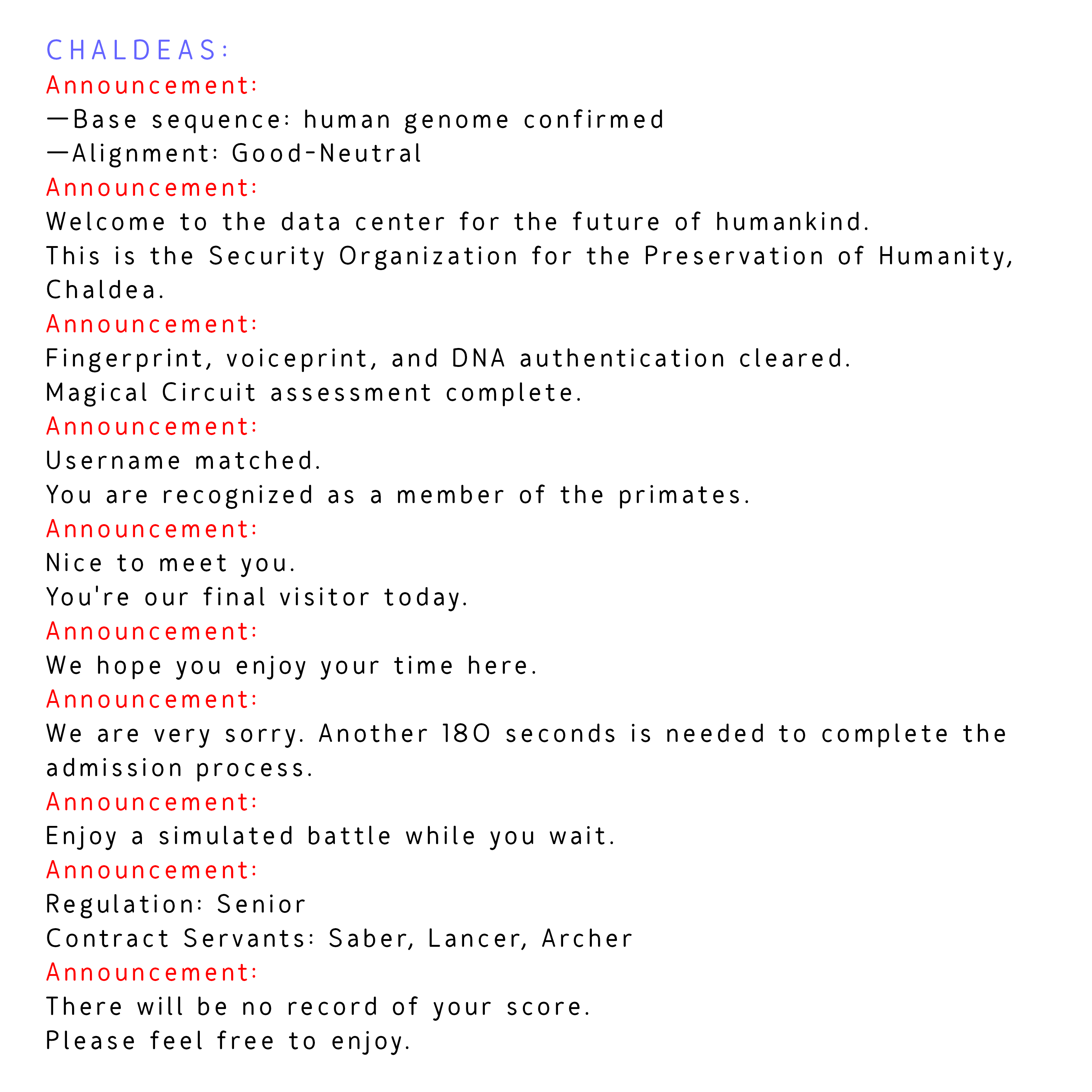 CHALDEAS:
Announcement:
—Base sequence: human genome confirmed
—Alignment: Good-Neutral
Announcement:
Welcome to the data center for the future of humankind.
This is the Security Organization for the Preservation of Humanity, Chaldea.
Announcement:
Fingerprint, voiceprint, and DNA authentication cleared.
Magical Circuit assessment complete.
Announcement:
Username matched.
You are recognized as a member of the primates.
Announcement:
Nice to meet you.
You're our final visitor today.
Announcement:
We hope you enjoy your time here.
Announcement:
We are very sorry. Another 180 seconds is needed to complete the admission process.
Announcement:
Enjoy a simulated battle while you wait.
Announcement:
Regulation: Senior
Contract Servants: Saber, Lancer, Archer
Announcement:
There will be no record of your score.
Please feel free to enjoy.